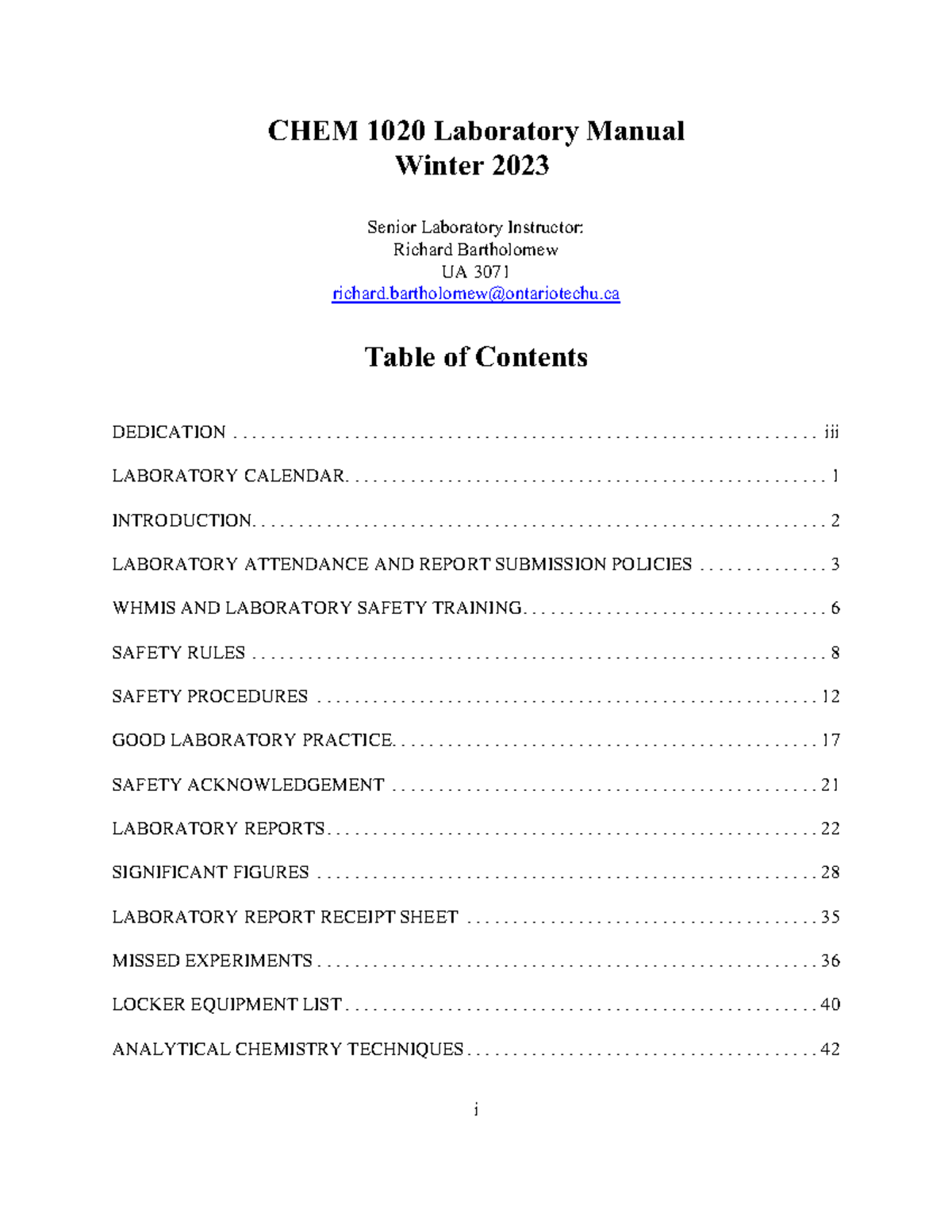 CHEM 1020 Laboratory Manual
Winter 2023

Senior Laboratory Instructor:
Richard Bartholomew
UA 3071
richard.bartholomew@ontariotechu.ca

Table of Contents

DEDICATION iii

LABORATORY CALENDAR 1

INTRODUCTION 2

LABORATORY ATTENDANCE AND REPORT SUBMISSION POLICIES 3

WHMIS AND LABORATORY SAFETY TRAINING 6

SAFETY RULES 8

SAFETY PROCEDURES 12

GOOD LABORATORY PRACTICE 17

SAFETY ACKNOWLEDGEMENT 21

LABORATORY REPORTS 22

SIGNIFICANT FIGURES 28

LABORATORY REPORT RECEIPT SHEET 35

MISSED EXPERIMENTS 36

LOCKER EQUIPMENT LIST 40

ANALYTICAL CHEMISTRY TECHNIQUES 42

i